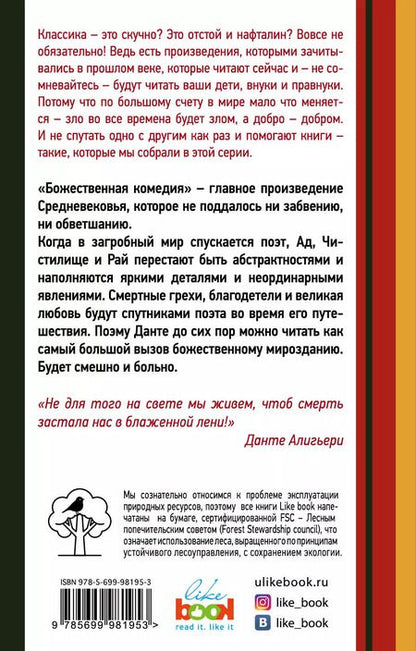 Классика – это скучно? Это отстой и нафталин? Вовсе не обязательно! Ведь есть произведения, которыми зачитывались в прошлом веке, которые читают сейчас и – не сомневайтесь – будут читать ваши дети, внуки и правнуки. Потому что по большому счету в мире мало что меняется – зло во все времена будет злом, а добро – добром. И не спутать одно с другим как раз и помогают книги – такие, которые мы собрали в этой серии.

«Божественная комедия» – главное произведение Средневековья, которое не поддалось ни забвению, ни обветшанию.
Когда в загробный мир спускается поэт, Ад, Чистилище и Рай перестают быть абстрактностями и наполняются яркими деталями и неординарными явлениями. Смертные грехи, благодетели и великая любовь будут спутниками поэта во время его путешествия. Поэму Данте до сих пор можно читать как самый большой вызов божественному мирозданию. Будет смешно и больно.

«Не для того на свете мы живем, чтоб смерть застала нас в блаженной лени!»
Данте Алигьери

Мы сознательно относимся к проблеме эксплуатации природных ресурсов, поэтому все книги Like book напечатаны на бумаге, сертифицированной FSC – Лесным попечительским советом (Forest Stewardship council), что означает использование леса, выращенного по принципам устойчивого лесоуправления, с сохранением экологии.

ISBN 978-5-699-98195-3

9 785699 981953 >

like book
read it. like it

ulikebook.ru
like_book
like_book